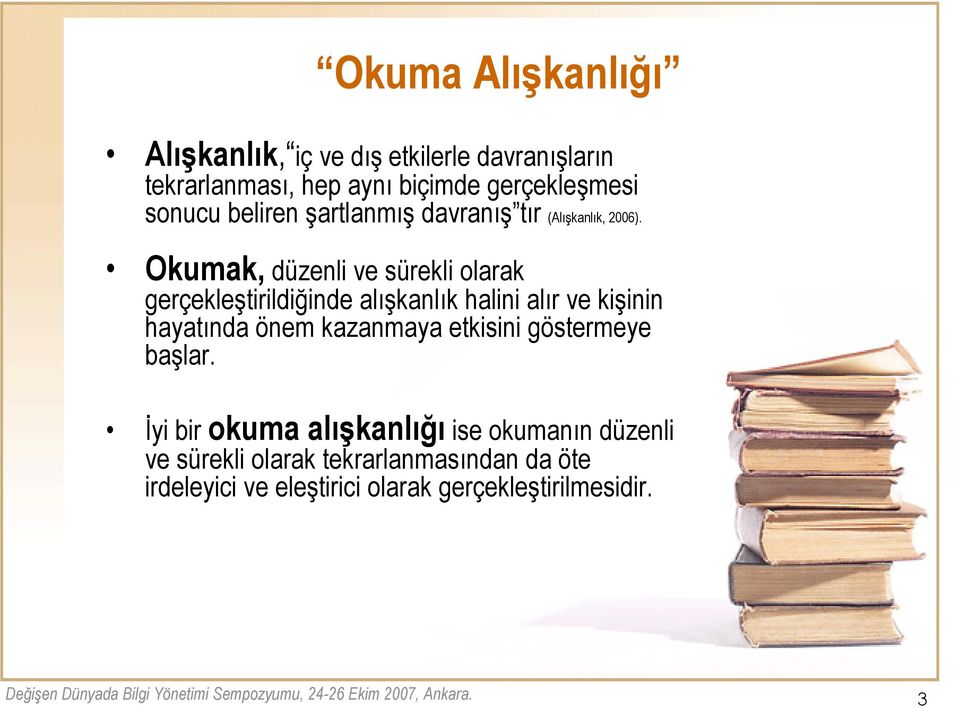 “Okuma Alışkanlığı”

• Alışkanlık,“iç ve dış etkilerle davranışların tekrarlanması, hep aynı biçimde gerçekleşmesi sonucu beliren şartlanmış davranış”tır (Alışkanlık, 2006).

• Okumak, düzenli ve sürekli olarak gerçekleştirildiğinde alışkanlık halini alır ve kişinin hayatında önem kazanmaya etkisini göstermeye başlar.

• İyi bir okuma alışkanlığı ise okumanın düzenli ve sürekli olarak tekrarlanmasından da öte irdeleyici ve eleştirici olarak gerçekleştirilmesidir.

Değişen Dünyada Bilgi Yönetimi Sempozyumu, 24-26 Ekim 2007, Ankara.

3